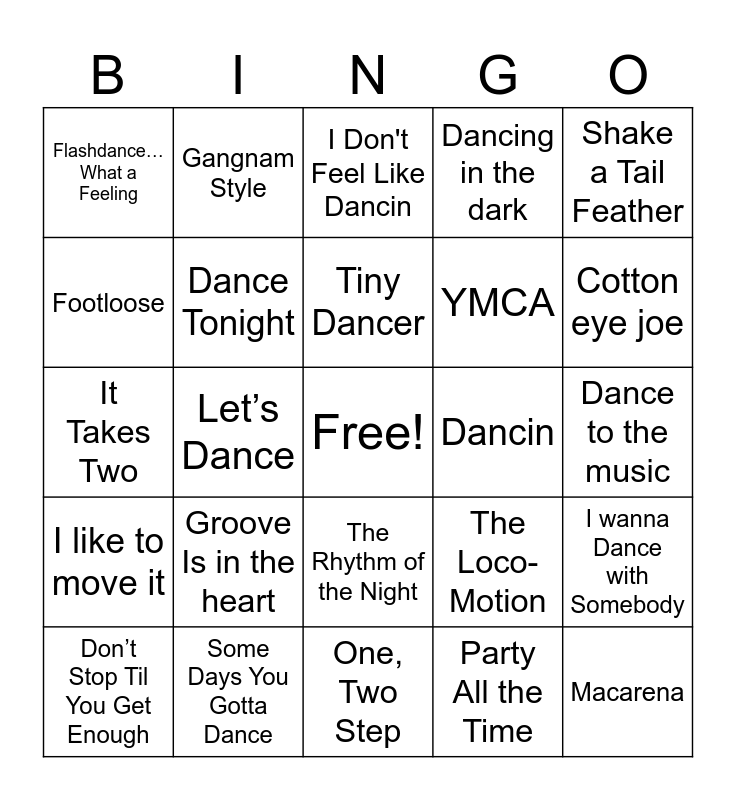 | B | I | N | G | O |
|---|---|---|---|---|
| Flashdance… What a Feeling | Gangnam Style | I Don't Feel Like Dancin | Dancing in the dark | Shake a Tail Feather |
| Footloose | Dance Tonight | Tiny Dancer | YMCA | Cotton eye joe |
| It Takes Two | Let's Dance | Free! | Dancin | Dance to the music |
| I like to move it | Groove Is in the heart | The Rhythm of the Night | The Loco-Motion | I wanna Dance with Somebody |
| Don't Stop Til You Get Enough | Some Days You Gotta Dance | One, Two Step | Party All the Time | Macarena |